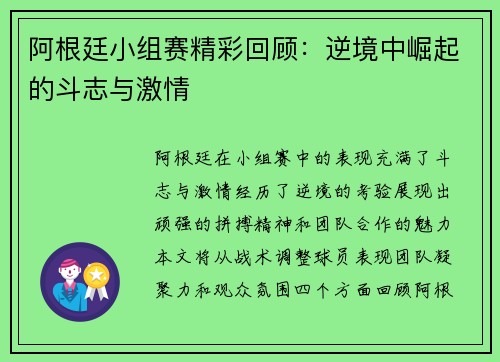 阿根廷小组赛精彩回顾：逆境中崛起的斗志与激情

阿根廷在小组赛中的表现充满了斗志与激情经历了逆境的考验展现出顽强的拼搏精神和团队合作的魅力本文将从战术调整球员表现团队凝聚力和观众氛围四个方面回顾阿根